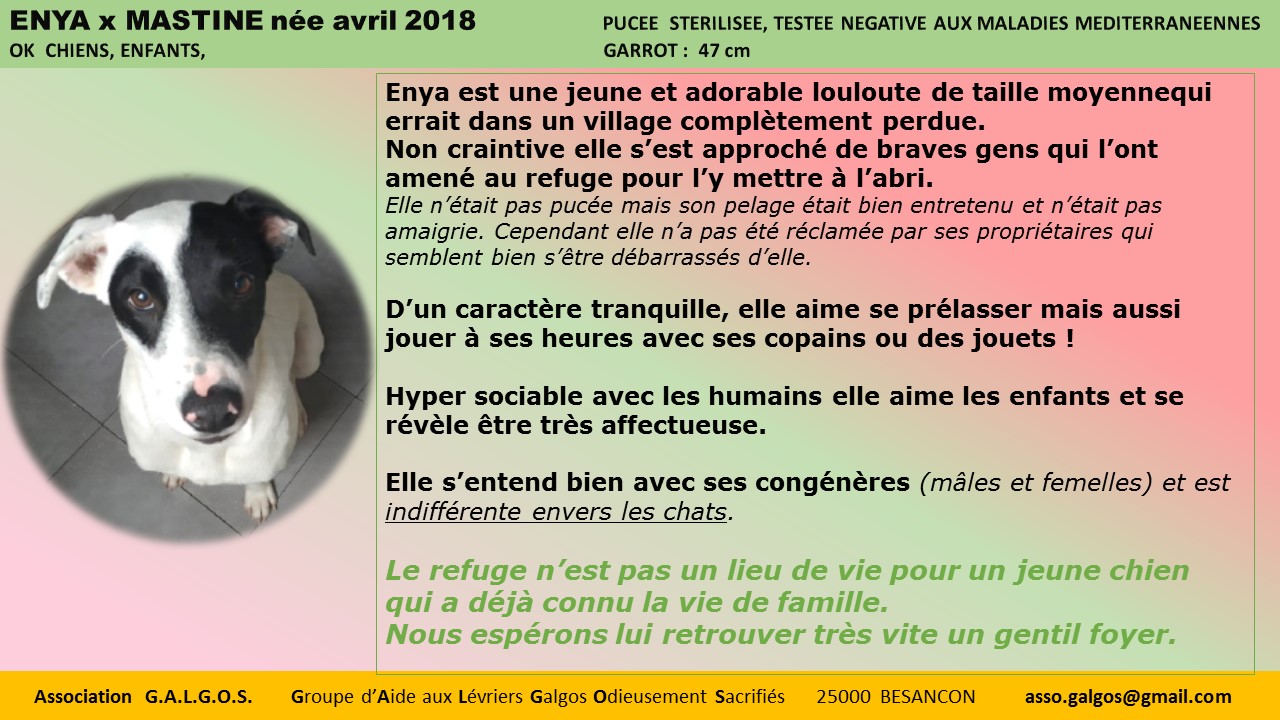 ENYA x MASTINE née avril 2018
OK CHIENS, ENFANTS,

PUCEE STERILISEE, TESTEE NEGATIVE AUX MALADIES MEDITERRANEENNES
GARROT : 47 cm

Enya est une jeune et adorable louloute de taille moyennequi errait dans un village complètement perdue.
Non craintive elle s'est approché de braves gens qui l'ont amené au refuge pour l'y mettre à l'abri.
Elle n'était pas pucée mais son pelage était bien entretenu et n'était pas amaigrie. Cependant elle n'a pas été réclamée par ses propriétaires qui semblent bien s'être débarrassés d'elle.

D'un caractère tranquille, elle aime se prélasser mais aussi jouer à ses heures avec ses copains ou des jouets !

Hyper sociable avec les humains elle aime les enfants et se révèle être très affectueuse.

Elle s'entend bien avec ses congénères (mâles et femelles) et est indifférente envers les chats.

Le refuge n'est pas un lieu de vie pour un jeune chien qui a déjà connu la vie de famille.
Nous espérons lui retrouver très vite un gentil foyer.

Association G.A.L.G.O.S. Groupe d'Aide aux Lévriers Galgos Odieusement Sacrifiés 25000 BESANCON asso.galgos@gmail.com